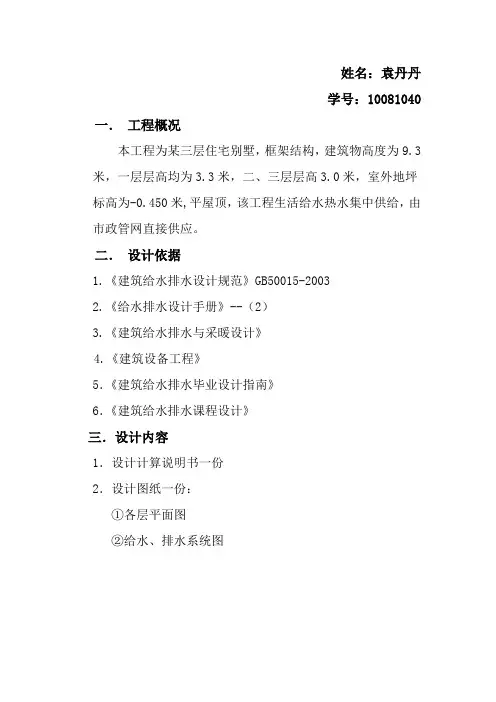 姓名：袁丹丹

学号：10081040

一. 工程概况

本工程为某三层住宅别墅，框架结构，建筑物高度为 9.3 米，一层层高均为 3.3 米，二、三层层高 3.0 米，室外地坪标高为-0.450 米，平屋顶，该工程生活给水热水集中供给，由市政管网直接供应。

二. 设计依据

1.《建筑给水排水设计规范》GB50015-2003

2.《给水排水设计手册》--（2）

3.《建筑给水排水与采暖设计》

4.《建筑设备工程》

5.《建筑给水排水毕业设计指南》

6.《建筑给水排水课程设计》

三. 设计内容

1. 设计计算说明书一份

2. 设计图纸一份：

①各层平面图

②给水、排水系统图